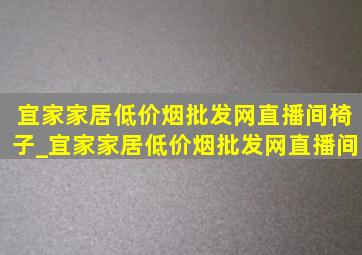 宜家家居低价烟批发网直播间椅子_宜家家居低价烟批发网直播间